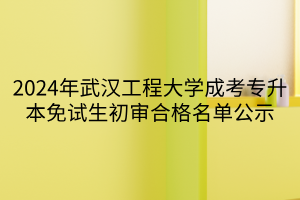 2024年武汉工程大学成考专升本免试生初审合格名单公示